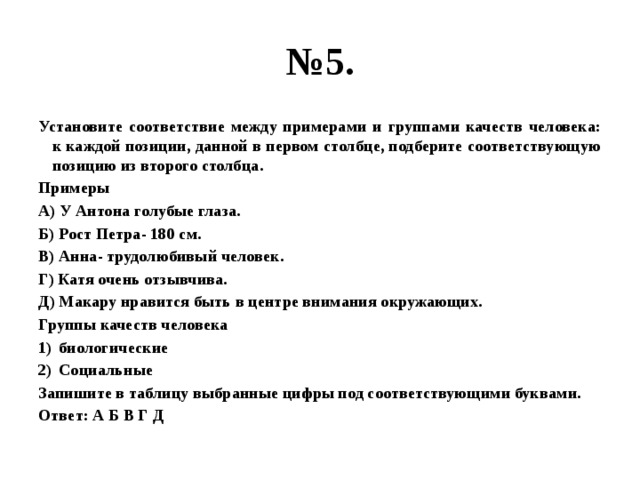 №5.

Установите соответствие между примерами и группами качеств человека: к каждой позиции, данной в первом столбце, подберите соответствующую позицию из второго столбца.

Примеры

А) У Антона голубые глаза.

Б) Рост Петра- 180 см.

В) Анна- трудолюбивый человек.

Г) Катя очень отзывчива.

Д) Макару нравится быть в центре внимания окружающих.

Группы качеств человека

1) биологические

2) Социальные

Запишите в таблицу выбранные цифры под соответствующими буквами.

Ответ: А Б В Г Д